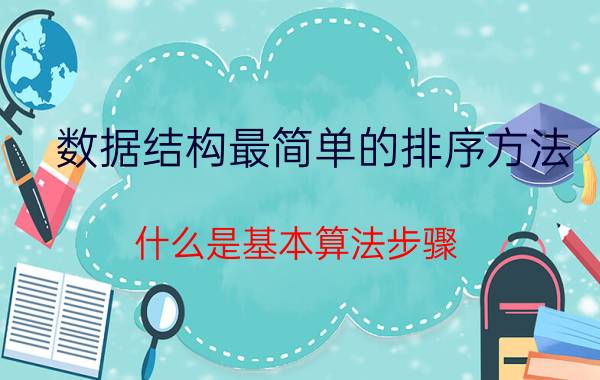 数据结构最简单的排序方法

什么是基本算法步骤